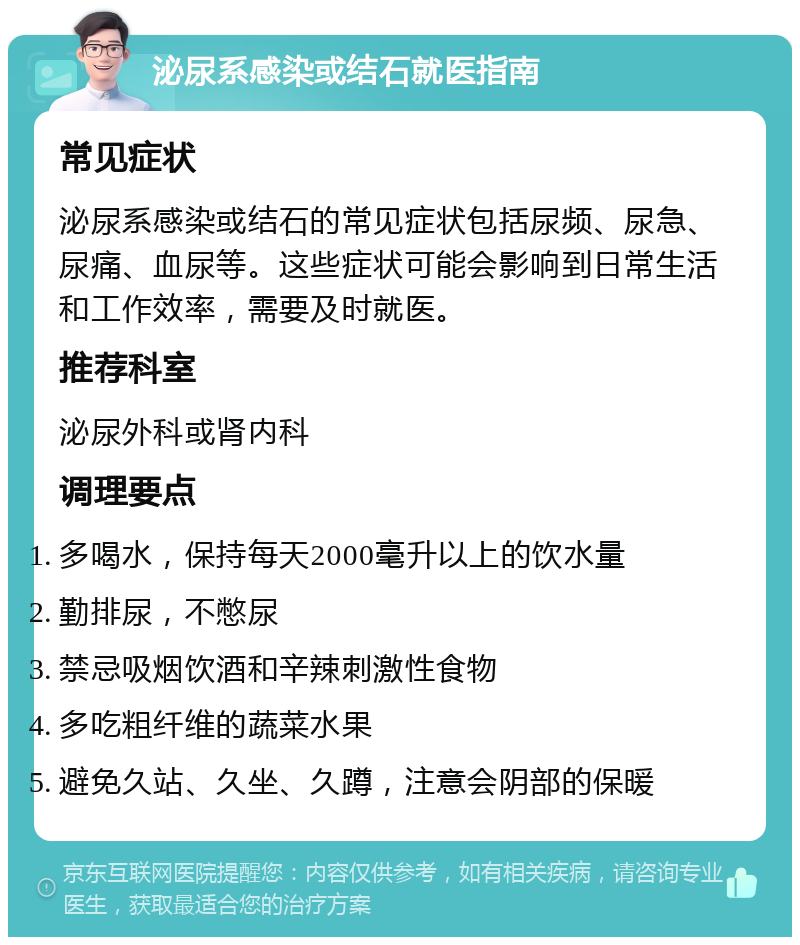 泌尿系感染或结石就医指南

常见症状

泌尿系感染或结石的常见症状包括尿频、尿急、尿痛、血尿等。这些症状可能会影响到日常生活和工作效率，需要及时就医。

推荐科室

泌尿外科或肾内科

调理要点

1. 多喝水，保持每天2000毫升以上的饮水量
2. 勤排尿，不憋尿
3. 禁忌吸烟饮酒和辛辣刺激性食物
4. 多吃粗纤维的蔬菜水果
5. 避免久站、久坐、久蹲，注意会阴部的保暖

京东互联网医院提醒您：内容仅供参考，如有相关疾病，请咨询专业医生，获取最适合您的治疗方案